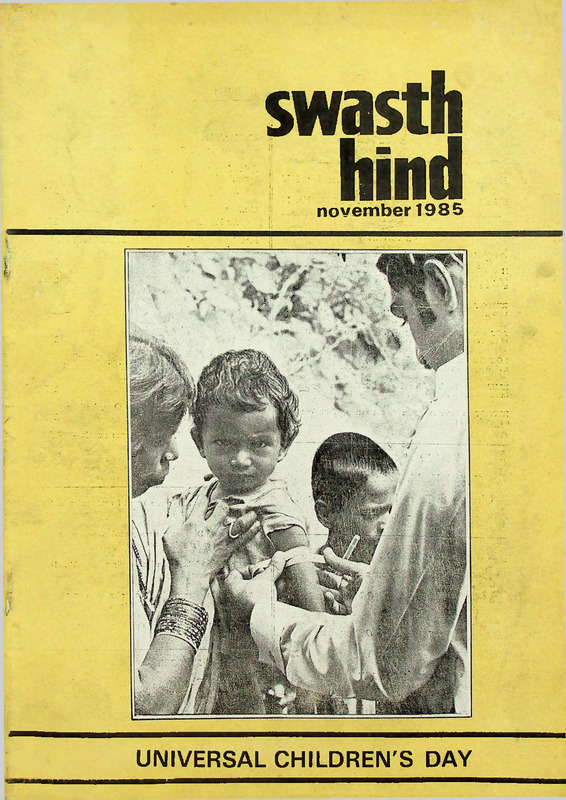 swasth
hind
november 1985

UNIVERSAL CHILDREN'S DAY